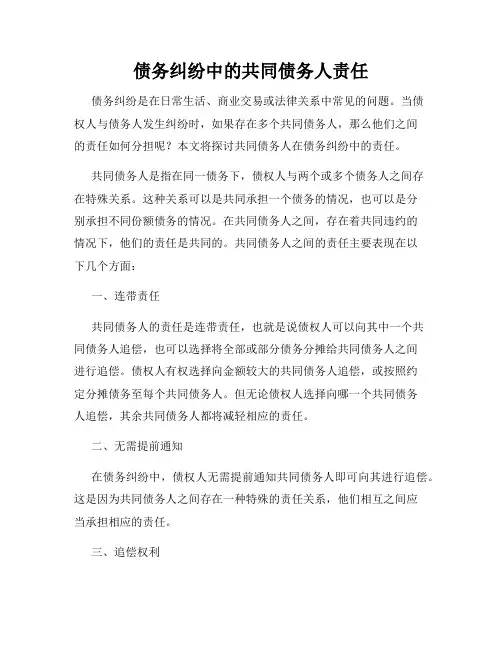 债务纠纷中的共同债务人责任

债务纠纷是在日常生活、商业交易或法律关系中常见的问题。当债权人与债务人发生纠纷时，如果存在多个共同债务人，那么他们之间的责任如何分担呢？本文将探讨共同债务人在债务纠纷中的责任。

共同债务人是指在同一债务下，债权人与两个或多个债务人之间存在特殊关系。这种关系可以是共同承担一个债务的情况，也可以是分别承担不同份额债务的情况。在共同债务人之间，存在着共同违约的情况下，他们的责任是共同的。共同债务人之间的责任主要表现在以下几个方面：

一、连带责任

共同债务人的责任是连带责任，也就是说债权人可以向其中一个共同债务人追偿，也可以选择将全部或部分债务分摊给共同债务人之间进行追偿。债权人有权选择向金额较大的共同债务人追偿，或按照约定分摊债务至每个共同债务人。但无论债权人选择向哪一个共同债务人追偿，其余共同债务人都将减轻相应的责任。

二、无需提前通知

在债务纠纷中，债权人无需提前通知共同债务人即可向其进行追偿。这是因为共同债务人之间存在一种特殊的责任关系，他们相互之间应当承担相应的责任。

三、追偿权利